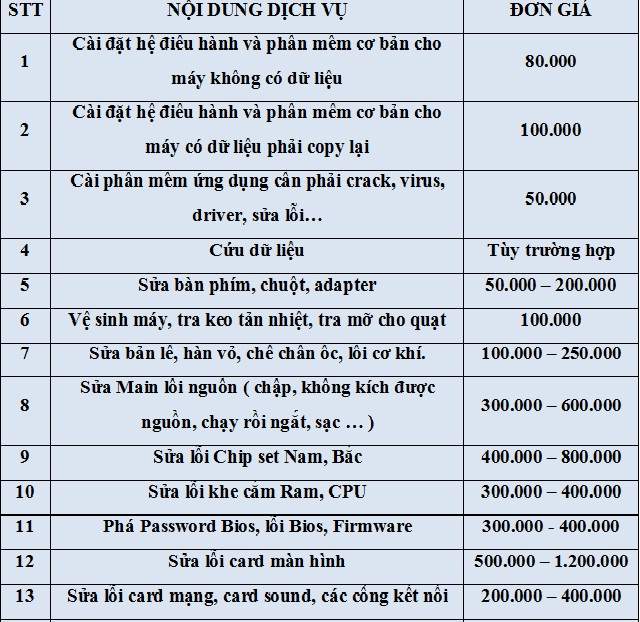 | STT | NỘI DUNG DỊCH VỤ | ĐƠN GIÁ |
|---|---|---|
| 1 | Cài đặt hệ điều hành và phần mềm cơ bản cho máy không có dữ liệu | 80.000 |
| 2 | Cài đặt hệ điều hành và phần mềm cơ bản cho máy có dữ liệu phải copy lại | 100.000 |
| 3 | Cài phần mềm ứng dụng cần phải crack, virus, driver, sửa lỗi… | 50.000 |
| 4 | Cứu dữ liệu | Tùy trường hợp |
| 5 | Sửa bàn phím, chuột, adapter | 50.000 – 200.000 |
| 6 | Vệ sinh máy, tra keo tản nhiệt, tra mỡ cho quạt | 100.000 |
| 7 | Sửa bản lề, hàn vỏ, chế chân ốc, lỗi cơ khí. | 100.000 – 250.000 |
| 8 | Sửa Main lỗi nguồn ( chập, không kích được nguồn, chạy rồi ngắt, sạc … ) | 300.000 – 600.000 |
| 9 | Sửa lỗi Chip set Nam, Bắc | 400.000 – 800.000 |
| 10 | Sửa lỗi khe cắm Ram, CPU | 300.000 – 400.000 |
| 11 | Phá Password Bios, lỗi Bios, Firmware | 300.000 - 400.000 |
| 12 | Sửa lỗi card màn hình | 500.000 – 1.200.000 |
| 13 | Sửa lỗi card mạng, card sound, các cổng kết nối | 200.000 – 400.000 |